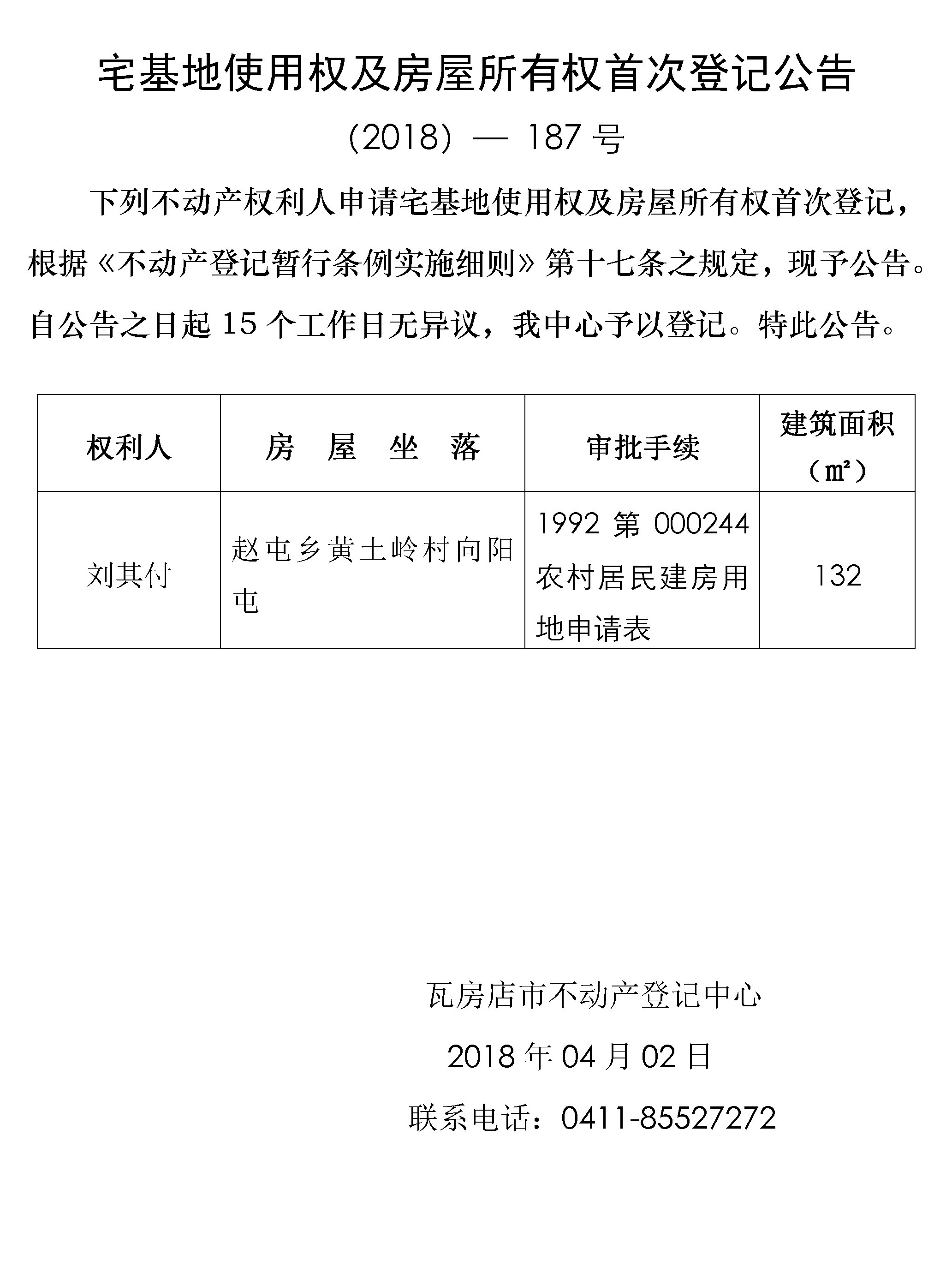 宅基地使用权及房屋所有权首次登记公告

(2018) — 187 号

下列不动产权利人申请宅基地使用权及房屋所有权首次登记，根据《不动产登记暂行条例实施细则》第十七条之规定，现予公告。自公告之日起 15 个工作日无异议，我中心予以登记。特此公告。

| 权利人 | 房　屋　坐　落 | 审批手续 | 建筑面积（㎡） |
|---|---|---|---|
| 刘其付 | 赵屯乡黄土岭村向阳屯 | 1992 第 000244 农村居民建房用地申请表 | 132 |

瓦房店市不动产登记中心

2018 年 04 月 02 日

联系电话：0411-85527272